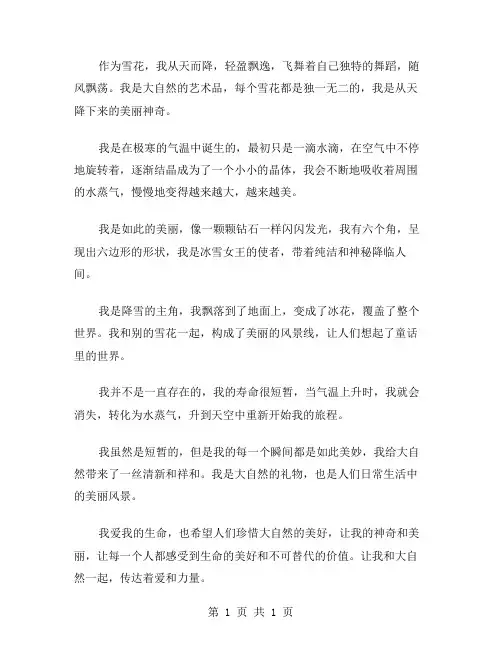 作为雪花，我从天而降，轻盈飘逸，飞舞着自己独特的舞蹈，随风飘荡。我是大自然的艺术品，每个雪花都是独一无二的，我是从天降下来的美丽神奇。

我是在极寒的气温中诞生的，最初只是一滴水滴，在空气中不停地旋转着，逐渐结晶成为了一个小小的晶体，我会不断地吸收着周围的水蒸气，慢慢地变得越来越大，越来越美。

我是如此的美丽，像一颗颗钻石一样闪闪发光，我有六个角，呈现出六边形的形状，我是冰雪女王的使者，带着纯洁和神秘降临人间。

我是降雪的主角，我飘落到了地面上，变成了冰花，覆盖了整个世界。我和别的雪花一起，构成了美丽的风景线，让人们想起了童话里的世界。

我并不是一直存在的，我的寿命很短暂，当气温上升时，我就会消失，转化为水蒸气，升到天空中重新开始我的旅程。

我虽然是短暂的，但是我的每一个瞬间都是如此美妙，我给大自然带来了一丝清新和祥和。我是大自然的礼物，也是人们日常生活中的美丽风景。

我爱我的生命，也希望人们珍惜大自然的美好，让我的神奇和美丽，让每一个人都感受到生命的美好和不可替代的价值。让我和大自然一起，传达着爱和力量。

第 1 页 共 1 页